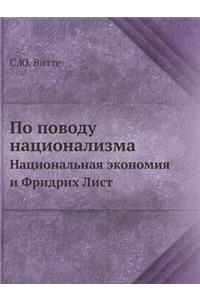 С.Ю. Витте

По поводу национализма
Национальная экономия и Фридрих Лист